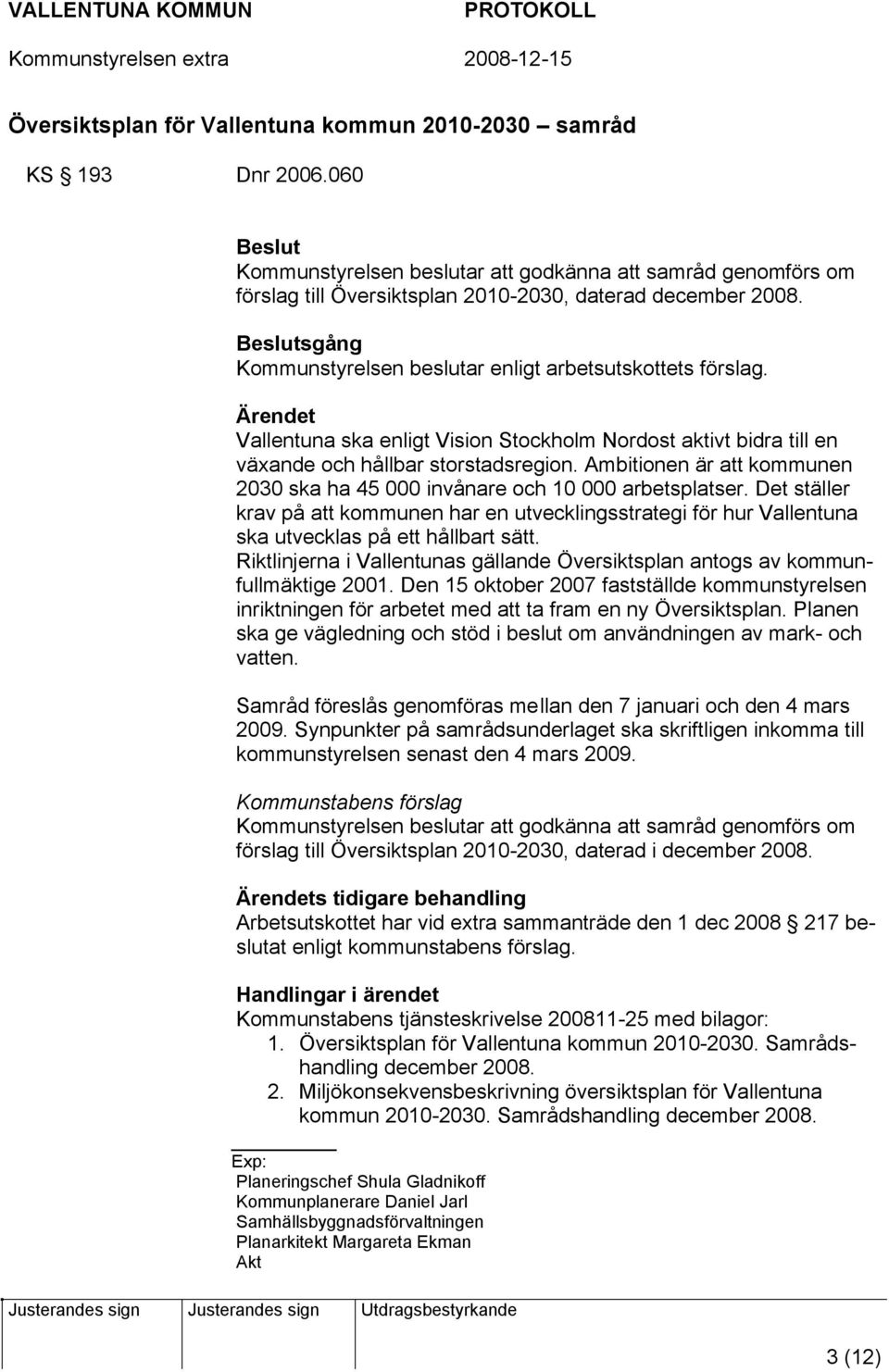 VALLENTUNA KOMMUN PROTOKOLL
Kommunstyrelsen extra 2008-12-15

Översiktsplan för Vallentuna kommun 2010-2030 – samråd

KS § 193 Dnr 2006.060

Beslut
Kommunstyrelsen beslutar att godkänna att samråd genomförs om förslag till Översiktsplan 2010-2030, daterad december 2008.

Beslutsgång
Kommunstyrelsen beslutar enligt arbetsutskottets förslag.

Ärendet
Vallentuna ska enligt Vision Stockholm Nordost aktivt bidra till en växande och hållbar storstadsregion. Ambitionen är att kommunen 2030 ska ha 45 000 invånare och 10 000 arbetsplatser. Det ställer krav på att kommunen har en utvecklingsstrategi för hur Vallentuna ska utvecklas på ett hållbart sätt.
Riktlinjerna i Vallentunas gällande Översiktsplan antogs av kommunfullmäktige 2001. Den 15 oktober 2007 fastställde kommunstyrelsen inriktningen för arbetet med att ta fram en ny Översiktsplan. Planen ska ge vägledning och stöd i beslut om användningen av mark- och vatten.

Samråd föreslås genomföras mellan den 7 januari och den 4 mars 2009. Synpunkter på samrådsunderlaget ska skriftligen inkomma till kommunstyrelsen senast den 4 mars 2009.

Kommunstabens förslag
Kommunstyrelsen beslutar att godkänna att samråd genomförs om förslag till Översiktsplan 2010-2030, daterad i december 2008.

Ärendets tidigare behandling
Arbetsutskottet har vid extra sammanträde den 1 dec 2008 § 217 beslutat enligt kommunstabens förslag.

Handlingar i ärendet
Kommunstabens tjänsteskrivelse 200811-25 med bilagor:
1. Översiktsplan för Vallentuna kommun 2010-2030. Samrådshandling december 2008.
2. Miljökonsekvensbeskrivning översiktsplan för Vallentuna kommun 2010-2030. Samrådshandling december 2008.

Exp:
Planeringschef Shula Gladnikoff
Kommunplanerare Daniel Jarl
Samhällsbyggnadsförvaltningen
Planarkitekt Margareta Ekman
Akt

| Justerandes sign | Justerandes sign | Utdragsbestyrkande |
|---|---|---|
| | | |

3 (12)